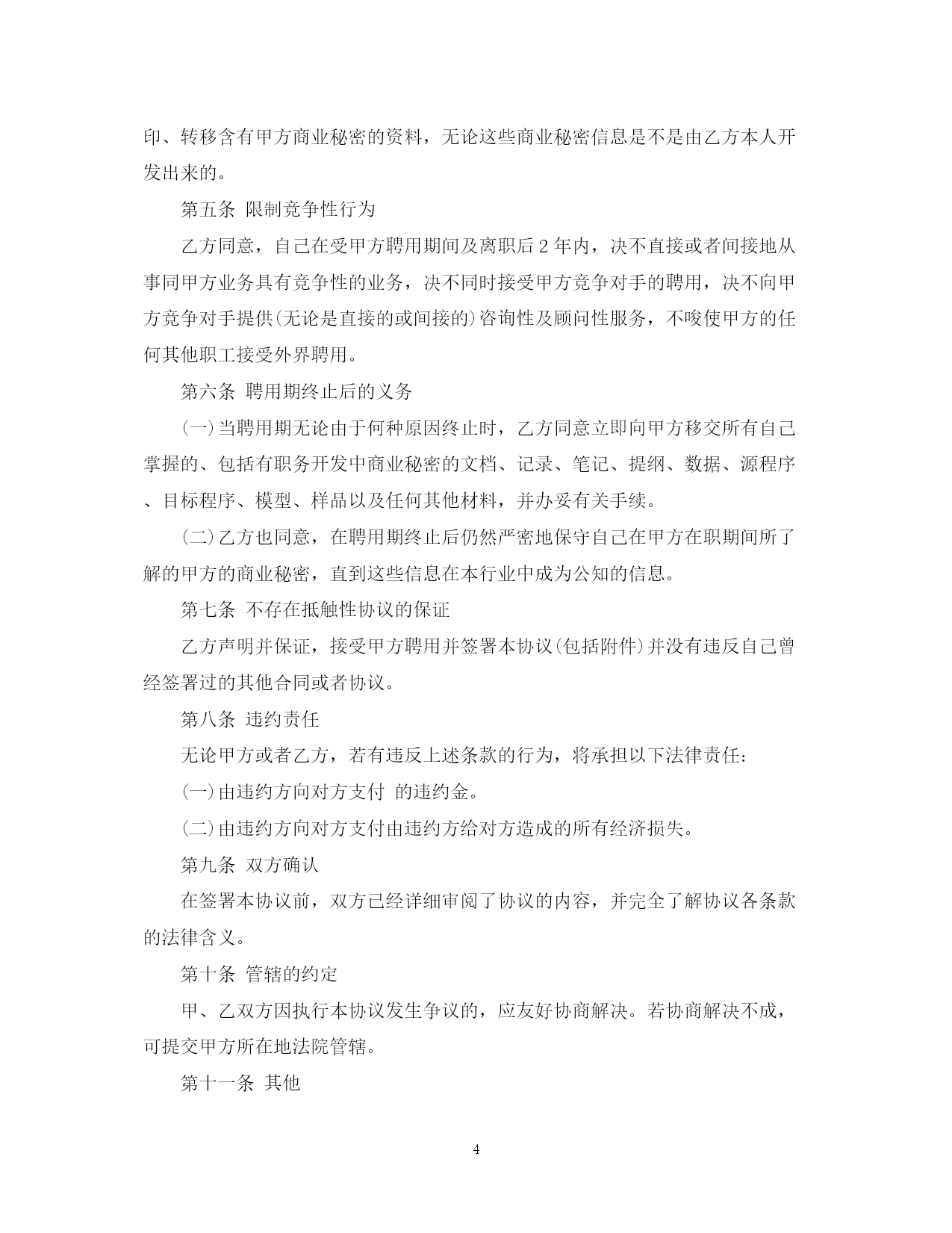 印、转移含有甲方商业秘密的资料，无论这些商业秘密信息是不是由乙方本人开发出来的。

第五条 限制竞争性行为

乙方同意，自己在受甲方聘用期间及离职后 2 年内，决不直接或者间接地从事同甲方业务具有竞争性的业务，决不同时接受甲方竞争对手的聘用，决不向甲方竞争对手提供(无论是直接的或间接的)咨询性及顾问性服务，不唆使甲方的任何其他职工接受外界聘用。

第六条 聘用期终止后的义务

(一)当聘用期无论由于何种原因终止时，乙方同意立即向甲方移交所有自己掌握的、包括有职务开发中商业秘密的文档、记录、笔记、提纲、数据、源程序、目标程序、模型、样品以及任何其他材料，并办妥有关手续。

(二)乙方也同意，在聘用期终止后仍然严密地保守自己在甲方在职期间所了解的甲方的商业秘密，直到这些信息在本行业中成为公知的信息。

第七条 不存在抵触性协议的保证

乙方声明并保证，接受甲方聘用并签署本协议(包括附件)并没有违反自己曾经签署过的其他合同或者协议。

第八条 违约责任

无论甲方或者乙方，若有违反上述条款的行为，将承担以下法律责任：

(一)由违约方向对方支付 的违约金。

(二)由违约方向对方支付由违约方给对方造成的所有经济损失。

第九条 双方确认

在签署本协议前，双方已经详细审阅了协议的内容，并完全了解协议各条款的法律含义。

第十条 管辖的约定

甲、乙双方因执行本协议发生争议的，应友好协商解决。若协商解决不成，可提交甲方所在地法院管辖。

第十一条 其他

4